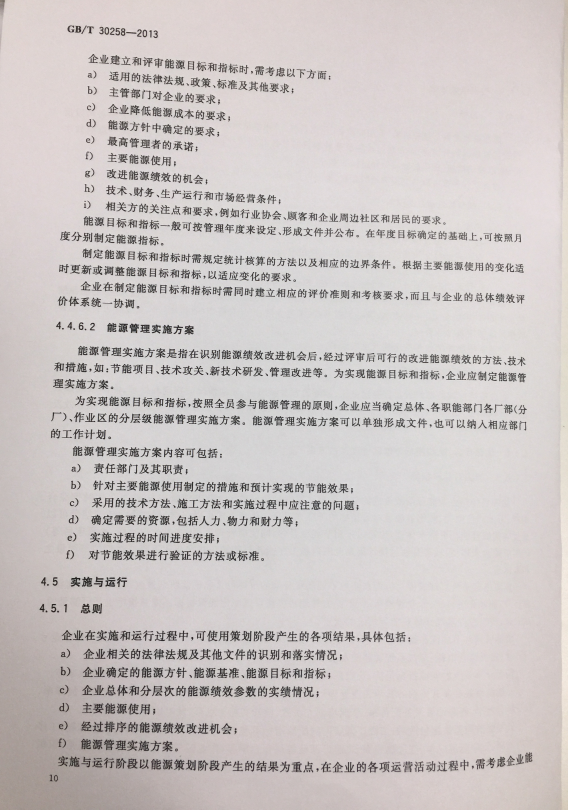 GB/T 30258—2013

企业建立和评审能源目标和指标时，需考虑以下方面：
a) 适用的法律法规、政策、标准及其他要求；
b) 主管部门对企业的要求；
c) 企业降低能源成本的要求；
d) 能源方针中确定的要求；
e) 最高管理者的承诺；
f) 主要能源使用；
g) 改进能源绩效的机会；
h) 技术、财务、生产运行和市场经营条件；
i) 相关方的关注点和要求，例如行业协会、顾客和企业周边社区和居民的要求。

能源目标和指标一般可按管理年度来设定、形成文件并公布。在年度目标确定的基础上，可按照月度分别制定能源指标。

制定能源目标和指标时需规定统计核算的方法以及相应的边界条件。根据主要能源使用的变化适时更新或调整能源目标和指标，以适应变化的要求。

企业在制定能源目标和指标时需同时建立相应的评价准则和考核要求，而且与企业的总体绩效评价体系统一协调。

4.4.6.2 能源管理实施方案

能源管理实施方案是指在识别能源绩效改进机会后，经过评审后可行的改进能源绩效的方法、技术和措施，如：节能项目、技术攻关、新技术研发、管理改进等。为实现能源目标和指标，企业应制定能源管理实施方案。

为实现能源目标和指标，按照全员参与能源管理的原则，企业应当确定总体、各职能部门各厂部（分厂）、作业区的分层级能源管理实施方案。能源管理实施方案可以单独形成文件，也可以纳入相应部门的工作计划。

能源管理实施方案内容可包括：
a) 责任部门及其职责；
b) 针对主要能源使用制定的措施和预计实现的节能效果；
c) 采用的技术方法、施工方法和实施过程中应注意的问题；
d) 确定需要的资源，包括人力、物力和财力等；
e) 实施过程的时间进度安排；
f) 对节能效果进行验证的方法或标准。

4.5 实施与运行

4.5.1 总则

企业在实施和运行过程中，可使用策划阶段产生的各项结果，具体包括：
a) 企业相关的法律法规及其他文件的识别和落实情况；
b) 企业确定的能源方针、能源基准、能源目标和指标；
c) 企业总体和分层次的能源绩效参数的实绩情况；
d) 主要能源使用；
e) 经过排序的能源绩效改进机会；
f) 能源管理实施方案。

实施与运行阶段以能源策划阶段产生的结果为重点，在企业的各项运营活动过程中，需考虑企业能

10